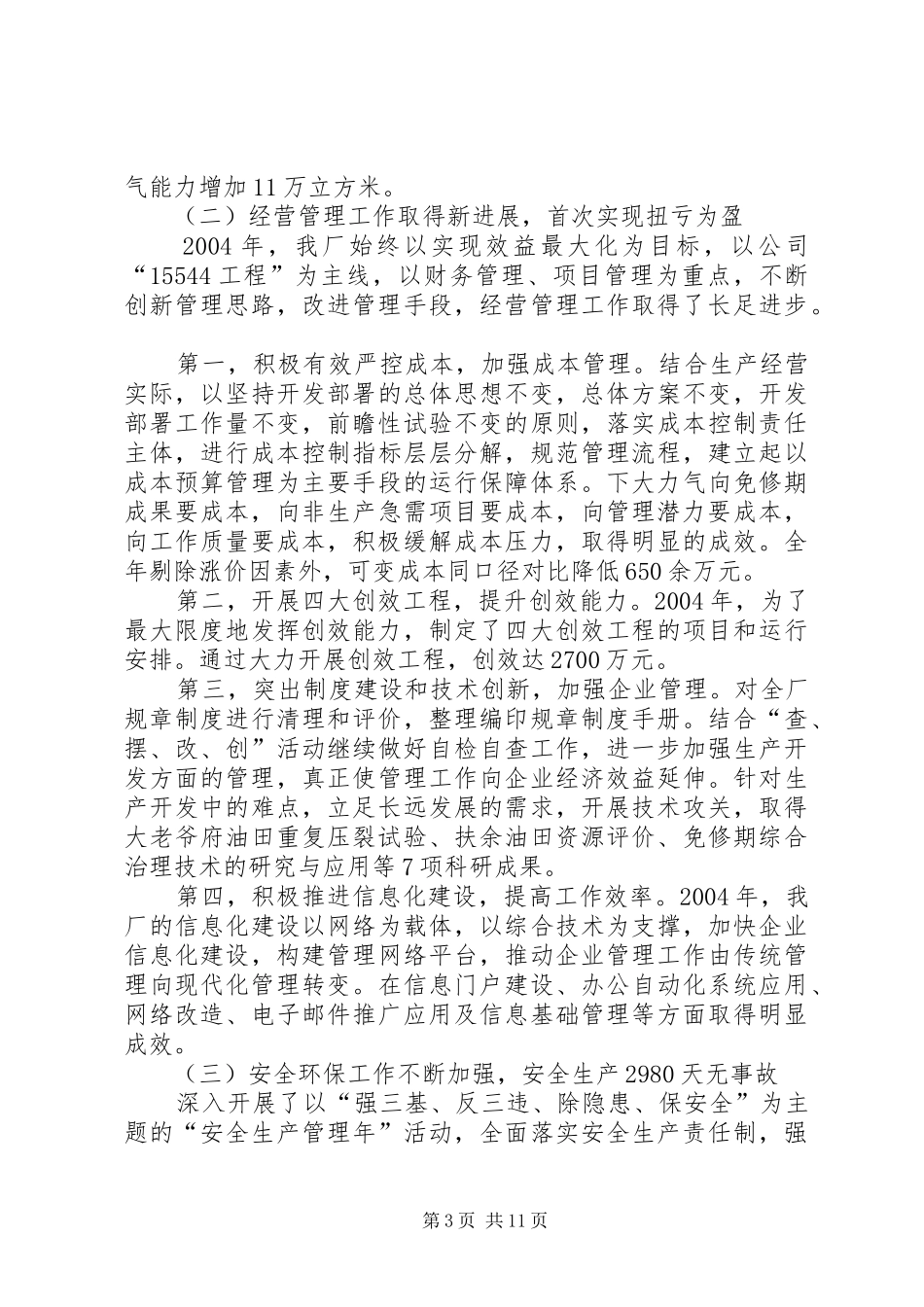 气能力增加11万立方米。

（二）经营管理工作取得新进展，首次实现扭亏为盈

2004年，我厂始终以实现效益最大化为目标，以公司“15544工程”为主线，以财务管理、项目管理为重点，不断创新管理思路，改进管理手段，经营管理工作取得了长足进步。

第一，积极有效严控成本，加强成本管理。结合生产经营实际，以坚持开发部署的总体思想不变，总体方案不变，开发部署工作量不变，前瞻性试验不变的原则，落实成本控制责任主体，进行成本控制指标层层分解，规范管理流程，建立起以成本预算管理为主要手段的运行保障体系。下大力气向免修期成果要成本，向非生产急需项目要成本，向管理潜力要成本，向工作质量要成本，积极缓解成本压力，取得明显的成效。全年剔除涨价因素外，可变成本同口径对比降低650余万元。

第二，开展四大创效工程，提升创效能力。2004年，为了最大限度地发挥创效能力，制定了四大创效工程的项目和运行安排。通过大力开展创效工程，创效达2700万元。

第三，突出制度建设和技术创新，加强企业管理。对全厂规章制度进行清理和评价，整理编印规章制度手册。结合“查、摆、改、创”活动继续做好自检自查工作，进一步加强生产开发方面的管理，真正使管理工作向企业经济效益延伸。针对生产开发中的难点，立足长远发展的需求，开展技术攻关，取得大老爷府油田重复压裂试验、扶余油田资源评价、免修期综合治理技术的研究与应用等7项科研成果。

第四，积极推进信息化建设，提高工作效率。2004年，我厂的信息化建设以网络为载体，以综合技术为支撑，加快企业信息化建设，构建管理网络平台，推动企业管理工作由传统管理向现代化管理转变。在信息门户建设、办公自动化系统应用、网络改造、电子邮件推广应用及信息基础管理等方面取得明显成效。

（三）安全环保工作不断加强，安全生产2980天无事故

深入开展了以“强三基、反三违、除隐患、保安全”为主题的“安全生产管理年”活动，全面落实安全生产责任制，强

第3页 共11页